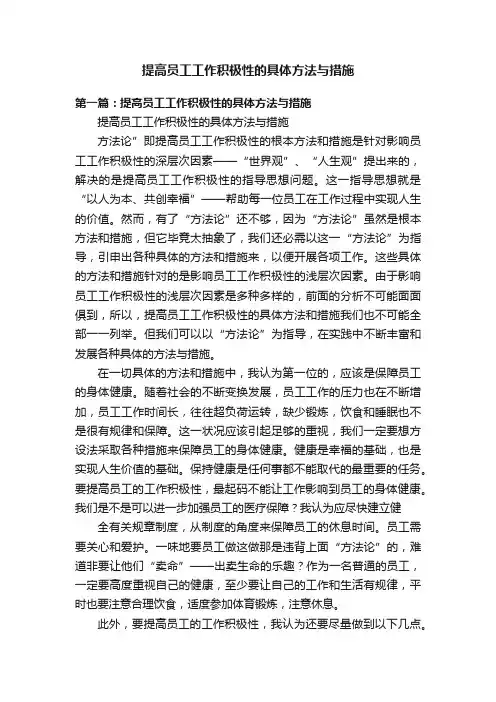 提高员工工作积极性的具体方法与措施

第一篇：提高员工工作积极性的具体方法与措施

提高员工工作积极性的具体方法与措施

方法论”即提高员工工作积极性的根本方法和措施是针对影响员工工作积极性的深层次因素——“世界观”、“人生观”提出来的，解决的是提高员工工作积极性的指导思想问题。这一指导思想就是“以人为本、共创幸福”——帮助每一位员工在工作过程中实现人生的价值。然而，有了“方法论”还不够，因为“方法论”虽然是根本方法和措施，但它毕竟太抽象了，我们还必需以这一“方法论”为指导，引申出各种具体的方法和措施来，以便开展各项工作。这些具体的方法和措施针对的是影响员工工作积极性的浅层次因素。由于影响员工工作积极性的浅层次因素是多种多样的，前面的分析不可能面面俱到，所以，提高员工工作积极性的具体方法和措施我们也不可能全部一一列举。但我们可以以“方法论”为指导，在实践中不断丰富和发展各种具体的方法与措施。

在一切具体的方法和措施中，我认为第一位的，应该是保障员工的身体健康。随着社会的不断变换发展，员工工作的压力也在不断增加，员工工作时间长，往往超负荷运转，缺少锻炼，饮食和睡眠也不是很有规律和保障。这一状况应该引起足够的重视，我们一定要想方设法采取各种措施来保障员工的身体健康。健康是幸福的基础，也是实现人生价值的基础。保持健康是任何事都不能取代的最重要的任务。要提高员工的工作积极性，最起码不能让工作影响到员工的身体健康。我们是不是可以进一步加强员工的医疗保障？我认为应尽快建立健

全有关规章制度，从制度的角度来保障员工的休息时间。员工需要关心和爱护。一味地要员工做这做那是违背上面“方法论”的，难道非要让他们“卖命”——出卖生命的乐趣？作为一名普通的员工，一定要高度重视自己的健康，至少要让自己的工作和生活有规律，平时也要注意合理饮食，适度参加体育锻炼，注意休息。

此外，要提高员工的工作积极性，我认为还要尽量做到以下几点。